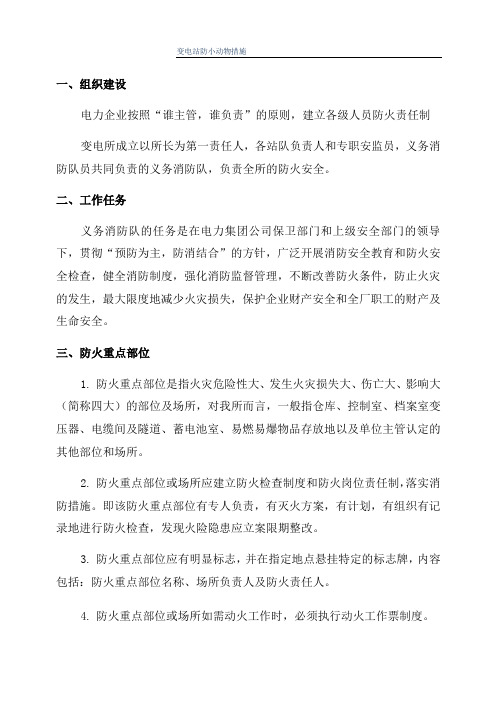 变电站防小动物措施

一、组织建设

电力企业按照“谁主管，谁负责”的原则，建立各级人员防火责任制

变电所成立以所长为第一责任人，各站队负责人和专职安监员，义务消防队员共同负责的义务消防队，负责全所的防火安全。

二、工作任务

义务消防队的任务是在电力集团公司保卫部门和上级安全部门的领导下，贯彻“预防为主，防消结合”的方针，广泛开展消防安全教育和防火安全检查，健全消防制度，强化消防监督管理，不断改善防火条件，防止火灾的发生，最大限度地减少火灾损失，保护企业财产安全和全厂职工的财产及生命安全。

三、防火重点部位

1. 防火重点部位是指火灾危险性大、发生火灾损失大、伤亡大、影响大（简称四大）的部位及场所，对我所而言，一般指仓库、控制室、档案室变压器、电缆间及隧道、蓄电池室、易燃易爆物品存放地以及单位主管认定的其他部位和场所。

2. 防火重点部位或场所应建立防火检查制度和防火岗位责任制，落实消防措施。即该防火重点部位有专人负责，有灭火方案，有计划，有组织有记录地进行防火检查，发现火险隐患应立案限期整改。

3. 防火重点部位应有明显标志，并在指定地点悬挂特定的标志牌，内容包括：防火重点部位名称、场所负责人及防火责任人。

4. 防火重点部位或场所如需动火工作时，必须执行动火工作票制度。